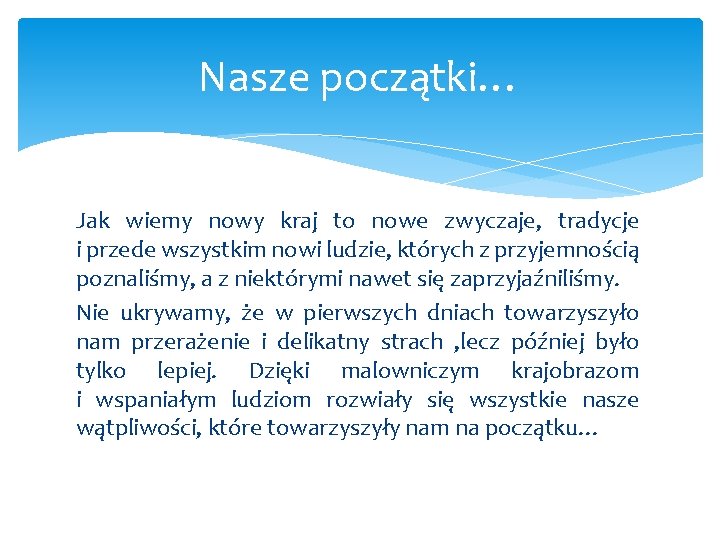 Nasze początki…

Jak wiemy nowy kraj to nowe zwyczaje, tradycje i przede wszystkim nowi ludzie, których z przyjemnością poznaliśmy, a z niektórymi nawet się zaprzyjaźniliśmy.

Nie ukrywamy, że w pierwszych dniach towarzyszyło nam przerażenie i delikatny strach ,lecz później było tylko lepiej. Dzięki malowniczym krajobrazom i wspaniałym ludziom rozwiały się wszystkie nasze wątpliwości, które towarzyszyły nam na początku…